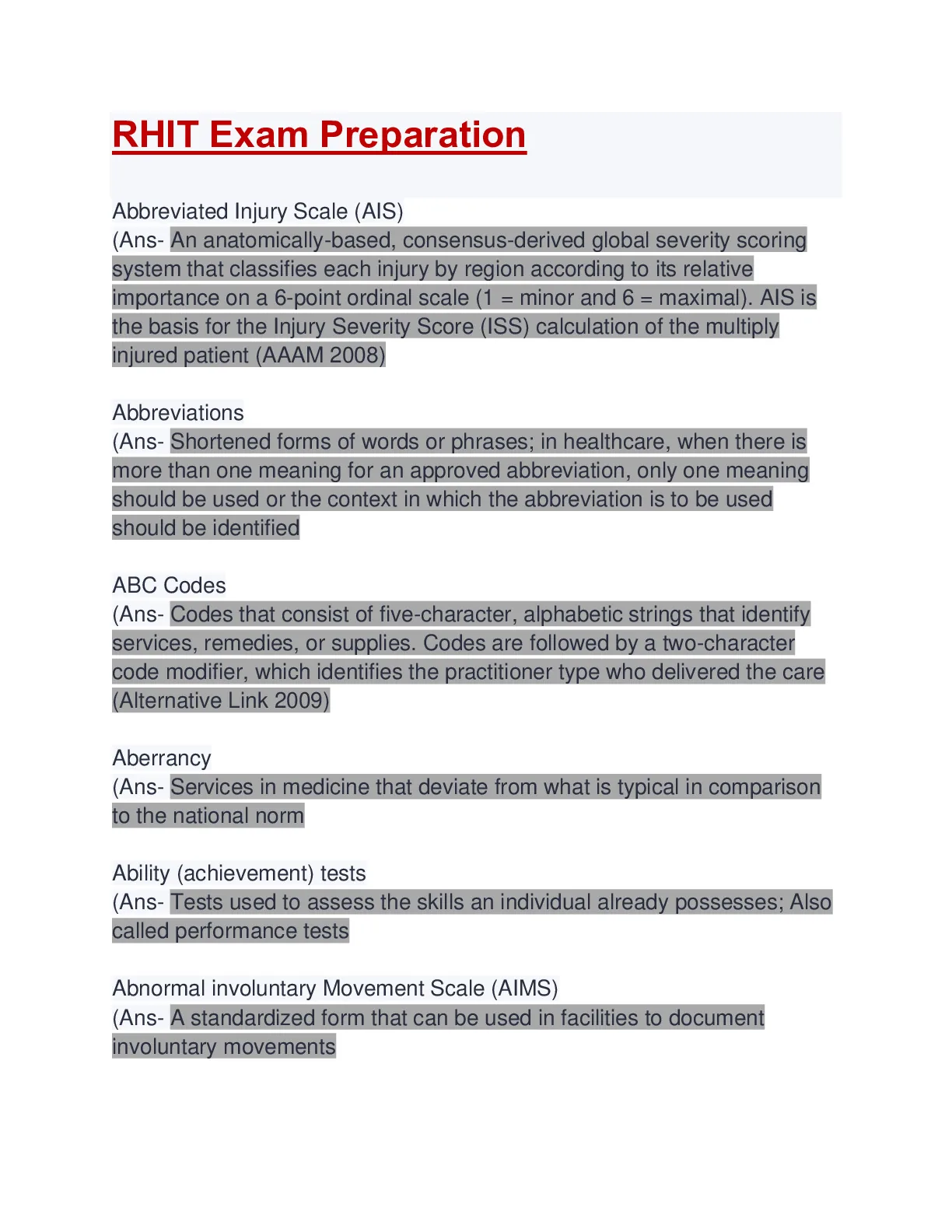 RHIT Exam Preparation

Abbreviated Injury Scale (AIS)
(Ans- An anatomically-based, consensus-derived global severity scoring system that classifies each injury by region according to its relative importance on a 6-point ordinal scale (1 = minor and 6 = maximal). AIS is the basis for the Injury Severity Score (ISS) calculation of the multiply injured patient (AAAM 2008)

Abbreviations
(Ans- Shortened forms of words or phrases; in healthcare, when there is more than one meaning for an approved abbreviation, only one meaning should be used or the context in which the abbreviation is to be used should be identified

ABC Codes
(Ans- Codes that consist of five-character, alphabetic strings that identify services, remedies, or supplies. Codes are followed by a two-character code modifier, which identifies the practitioner type who delivered the care (Alternative Link 2009)

Aberrancy
(Ans- Services in medicine that deviate from what is typical in comparison to the national norm

Ability (achievement) tests
(Ans- Tests used to assess the skills an individual already possesses; Also called performance tests

Abnormal involuntary Movement Scale (AIMS)
(Ans- A standardized form that can be used in facilities to document involuntary movements